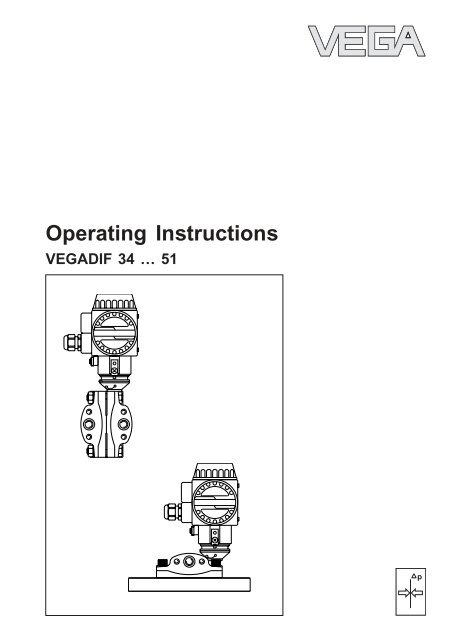 VEGA

Operating Instructions
VEGADIF 34 … 51

$\Delta p$